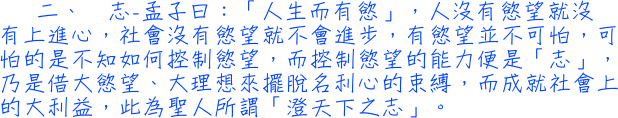 二、　志-孟子曰：「人生而有慾」，人沒有慾望就沒有上進心，社會沒有慾望就不會進步，有慾望並不可怕，可怕的是不知如何控制慾望，而控制慾望的能力便是「志」，乃是借大慾望、大理想來擺脫名利心的束縛，而成就社會上的大利益，此為聖人所謂「澄天下之志」。